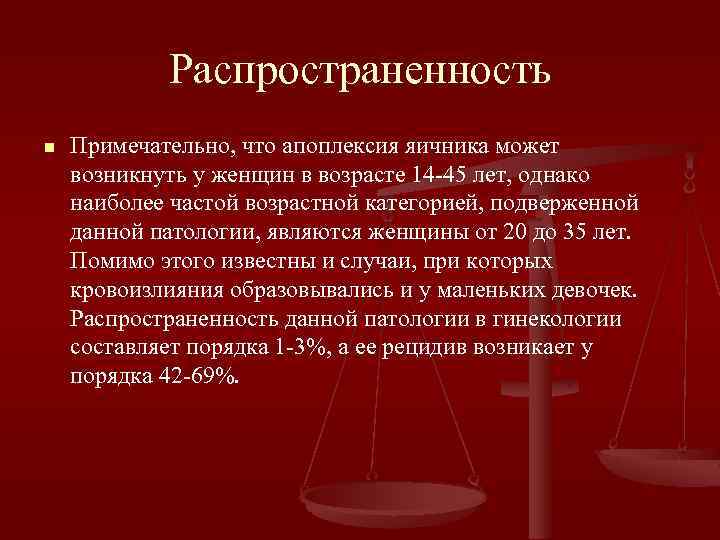 Распространенность

Примечательно, что апоплексия яичника может возникнуть у женщин в возрасте 14-45 лет, однако наиболее частой возрастной категорией, подверженной данной патологии, являются женщины от 20 до 35 лет. Помимо этого известны и случаи, при которых кровоизлияния образовывались и у маленьких девочек. Распространенность данной патологии в гинекологии составляет порядка 1-3%, а ее рецидив возникает у порядка 42-69%.